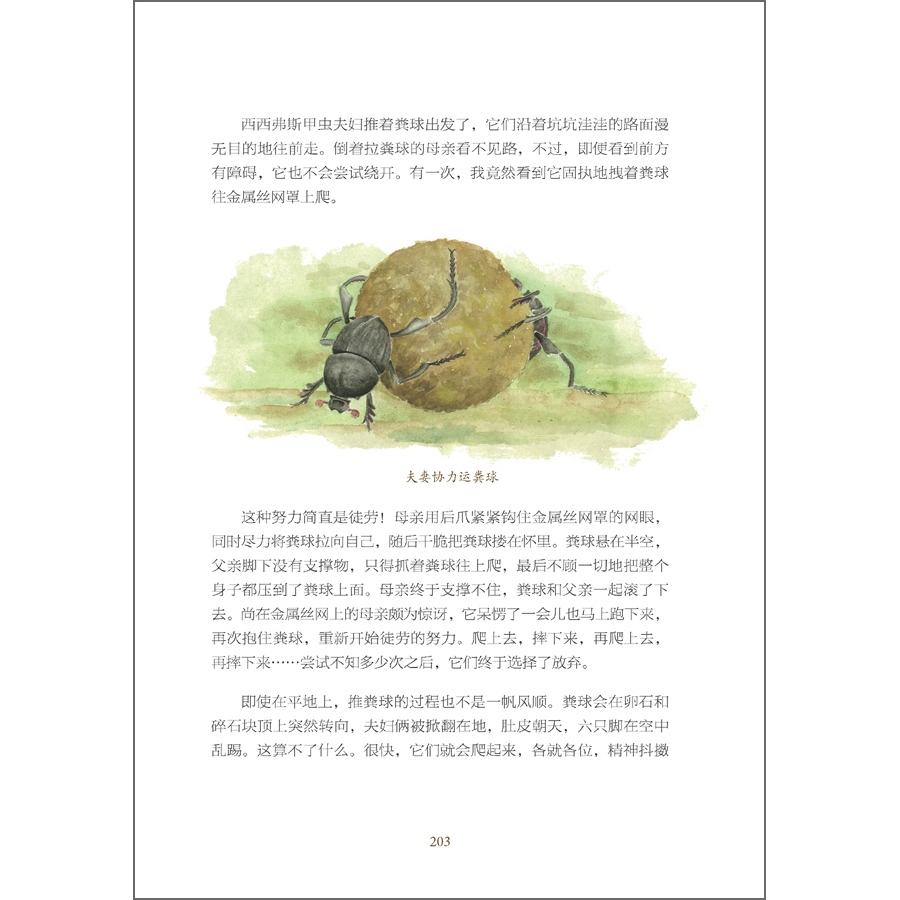 西西弗斯甲虫夫妇推着粪球出发了，它们沿着坑坑洼洼的路面漫无目的地往前走。倒着拉粪球的母亲看不见路，不过，即便看到前方有障碍，它也不会尝试绕开。有一次，我竟然看到它固执地拽着粪球往金属丝网罩上爬。

夫妻协力运粪球

这种努力简直是徒劳！母亲用后爪紧紧钩住金属丝网罩的网眼，同时尽力将粪球拉向自己，随后干脆把粪球搂在怀里。粪球悬在半空，父亲脚下没有支撑物，只得抓着粪球往上爬，最后不顾一切地把整个身子都压到了粪球上面。母亲终于支撑不住，粪球和父亲一起滚了下去。尚在金属丝网上的母亲颇为惊讶，它呆愣了一会儿也马上跑下来，再次抱住粪球，重新开始徒劳的努力。爬上去，摔下来，再爬上去，再摔下来……尝试不知多少次之后，它们终于选择了放弃。

即使在平地上，推粪球的过程也不是一帆风顺。粪球会在卵石和碎石块顶上突然转向，夫妇俩被掀翻在地，肚皮朝天，六只脚在空中乱踢。这算不了什么。很快，它们就会爬起来，各就各位，精神抖擞

203